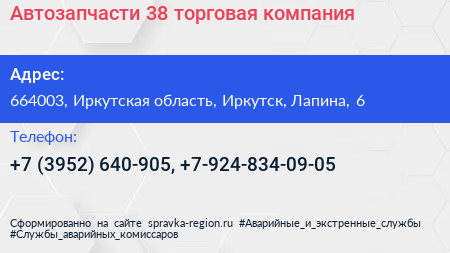 Автозапчасти 38 торговая компания

Адрес:

664003, Иркутская область, Иркутск, Лапина, 6

Телефон:

+7 (3952) 640-905, +7-924-834-09-05

Сформированно на сайте spravka-region.ru #Аварийные_и_экстренные_службы #Службы_аварийных_комиссаров